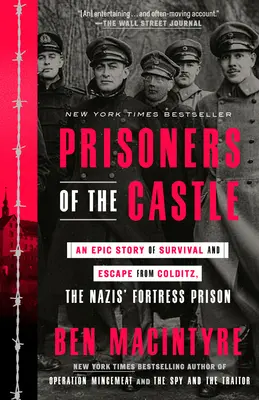 "[An] entertaining . . . and often-moving account."
—THE WALL STREET JOURNAL

NEW YORK TIMES BESTSELLER

PRISONERS OF THE CASTLE

AN EPIC STORY OF SURVIVAL AND ESCAPE FROM COLDITZ, THE NAZIS' FORTRESS PRISON

BEN MACINTYRE

NEW YORK TIMES BESTSELLING AUTHOR OF OPERATION MINCEMEAT AND THE SPY AND THE TRAITOR